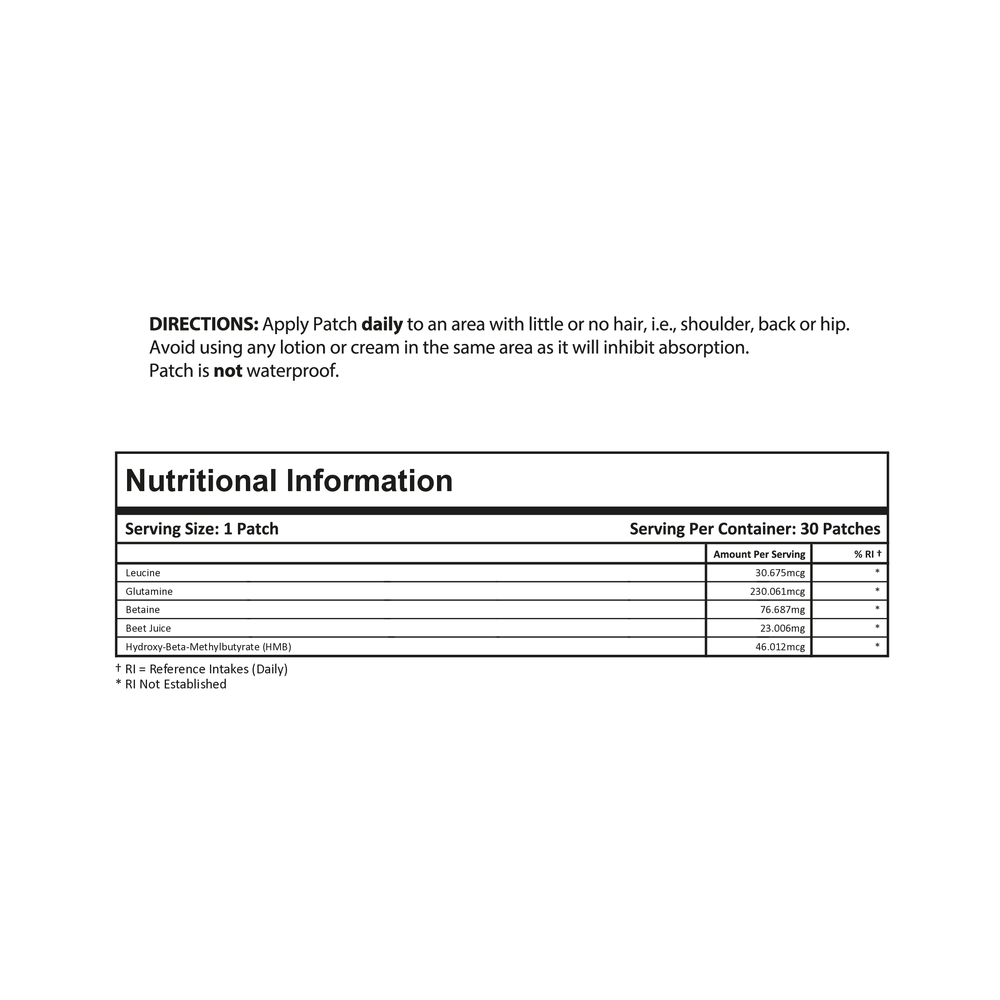 DIRECTIONS: Apply Patch daily to an area with little or no hair, i.e., shoulder, back or hip. Avoid using any lotion or cream in the same area as it will inhibit absorption. Patch is not waterproof.

Nutritional Information

Serving Size: 1 Patch

Serving Per Container: 30 Patches

| | Amount Per Serving | % RI † |
|---|---|---|
| Leucine | 30.675mcg | * |
| Glutamine | 230.061mcg | * |
| Betaine | 76.687mg | * |
| Beet Juice | 23.006mg | * |
| Hydroxy-Beta-Methylbutyrate (HMB) | 46.012mcg | * |

† RI = Reference Intakes (Daily)
* RI Not Established